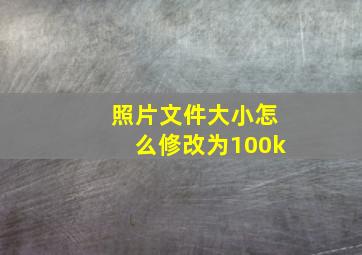 照片文件大小怎么修改为100k